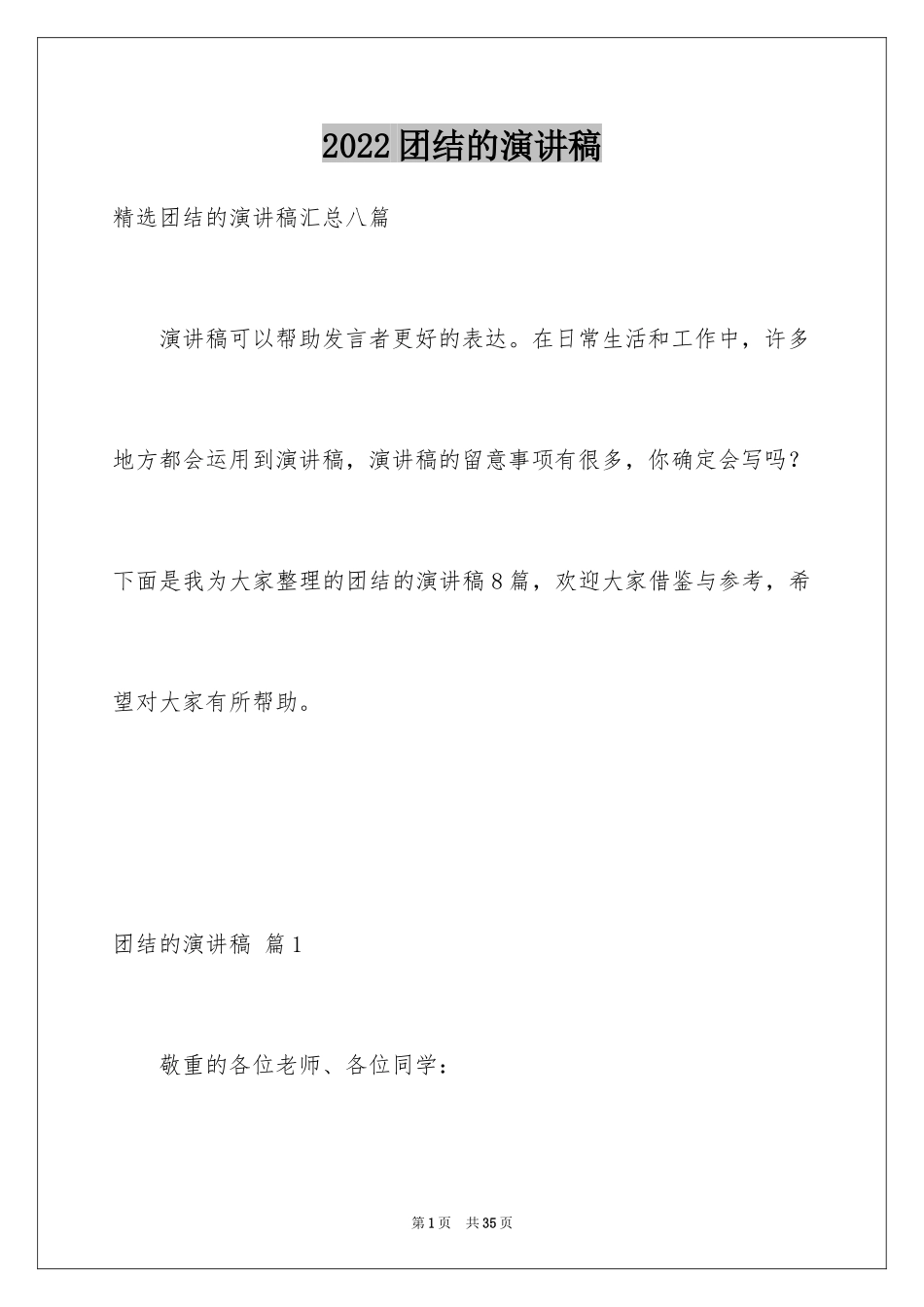 2022团结的演讲稿

精选团结的演讲稿汇总八篇

演讲稿可以帮助发言者更好的表达。在日常生活和工作中，许多地方都会运用到演讲稿，演讲稿的留意事项有很多，你确定会写吗？下面是我为大家整理的团结的演讲稿8篇，欢迎大家借鉴与参考，希望对大家有所帮助。

团结的演讲稿 篇1

敬重的各位老师、各位同学：

第1页 共35页